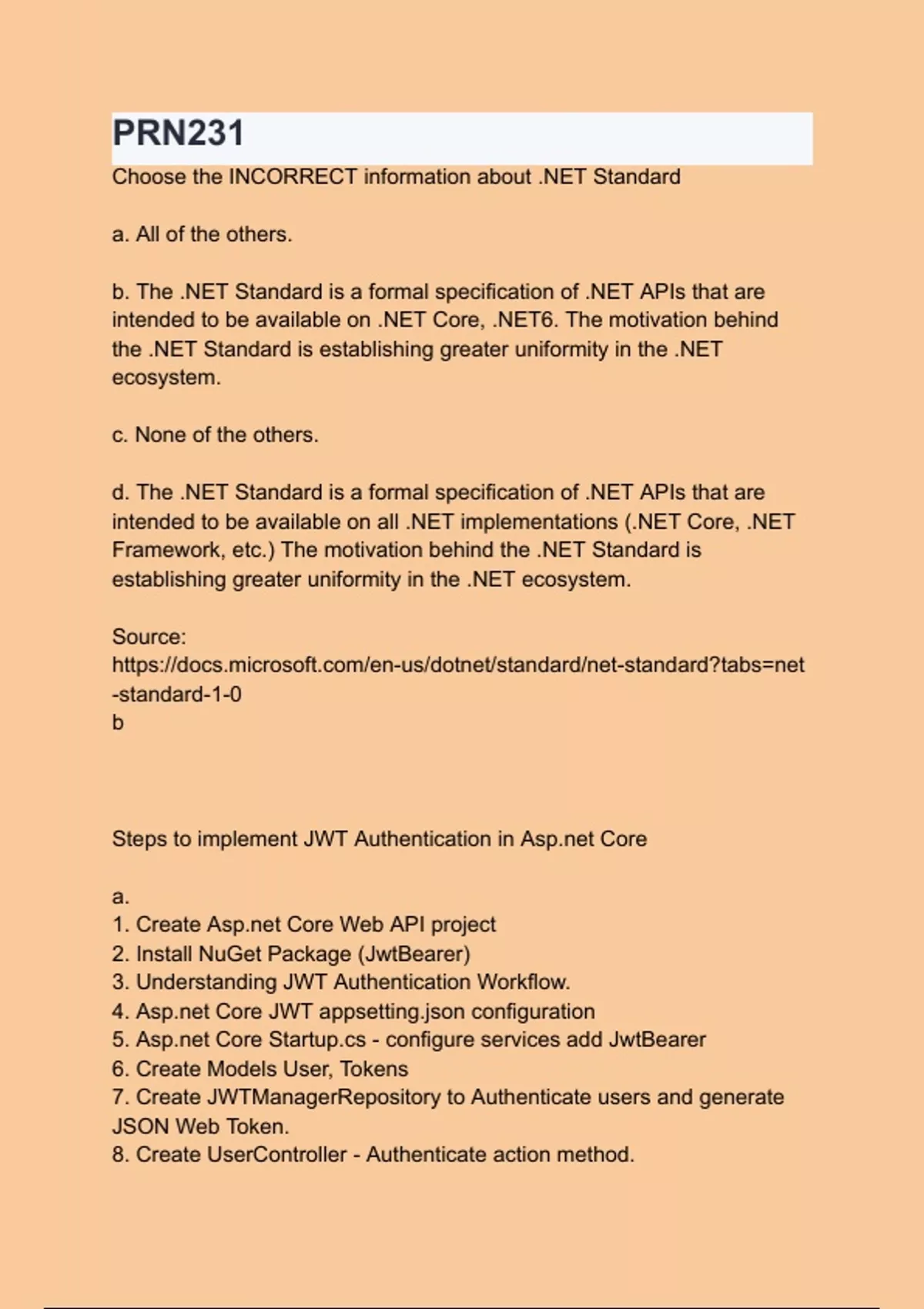 PRN231

Choose the INCORRECT information about .NET Standard

a. All of the others.

b. The .NET Standard is a formal specification of .NET APIs that are intended to be available on .NET Core, .NET6. The motivation behind the .NET Standard is establishing greater uniformity in the .NET ecosystem.

c. None of the others.

d. The .NET Standard is a formal specification of .NET APIs that are intended to be available on all .NET implementations (.NET Core, .NET Framework, etc.) The motivation behind the .NET Standard is establishing greater uniformity in the .NET ecosystem.

Source:
https://docs.microsoft.com/en-us/dotnet/standard/net-standard?tabs=net-standard-1-0
b

Steps to implement JWT Authentication in Asp.net Core

a.
1. Create Asp.net Core Web API project
2. Install NuGet Package (JwtBearer)
3. Understanding JWT Authentication Workflow.
4. Asp.net Core JWT appsetting.json configuration
5. Asp.net Core Startup.cs - configure services add JwtBearer
6. Create Models User, Tokens
7. Create JWTManagerRepository to Authenticate users and generate JSON Web Token.
8. Create UserController - Authenticate action method.